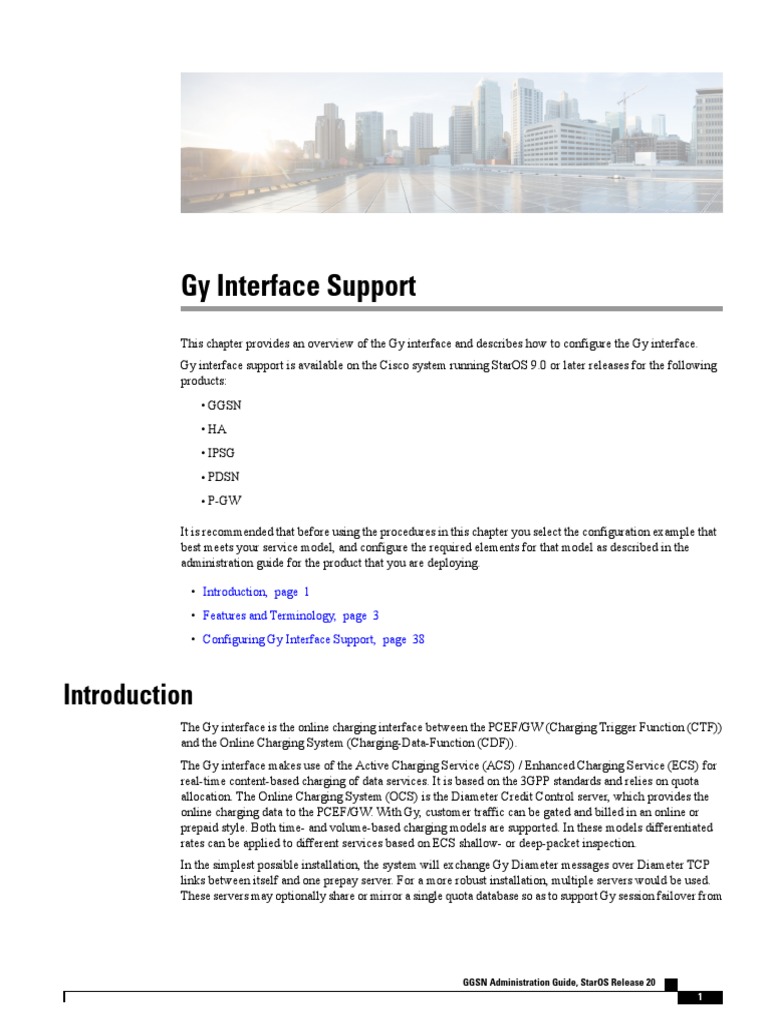 Gy Interface Support

This chapter provides an overview of the Gy interface and describes how to configure the Gy interface.

Gy interface support is available on the Cisco system running StarOS 9.0 or later releases for the following products:

• GGSN

• HA

• IPSG

• PDSN

• P-GW

It is recommended that before using the procedures in this chapter you select the configuration example that best meets your service model, and configure the required elements for that model as described in the administration guide for the product that you are deploying.

• Introduction, page 1

• Features and Terminology, page 3

• Configuring Gy Interface Support, page 38

Introduction

The Gy interface is the online charging interface between the PCEF/GW (Charging Trigger Function (CTF)) and the Online Charging System (Charging-Data-Function (CDF)).

The Gy interface makes use of the Active Charging Service (ACS) / Enhanced Charging Service (ECS) for real-time content-based charging of data services. It is based on the 3GPP standards and relies on quota allocation. The Online Charging System (OCS) is the Diameter Credit Control server, which provides the online charging data to the PCEF/GW. With Gy, customer traffic can be gated and billed in an online or prepaid style. Both time- and volume-based charging models are supported. In these models differentiated rates can be applied to different services based on ECS shallow- or deep-packet inspection.

In the simplest possible installation, the system will exchange Gy Diameter messages over Diameter TCP links between itself and one prepay server. For a more robust installation, multiple servers would be used. These servers may optionally share or mirror a single quota database so as to support Gy session failover from

GGSN Administration Guide, StarOS Release 20

1